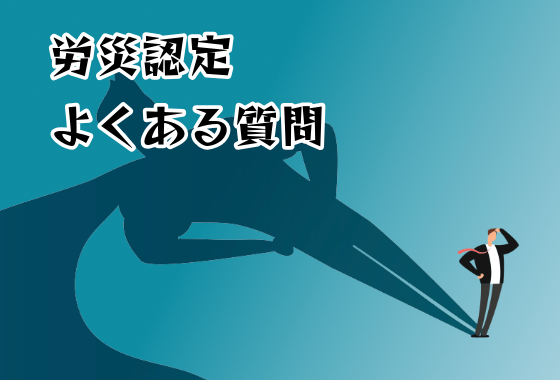 労災認定
よくある質問